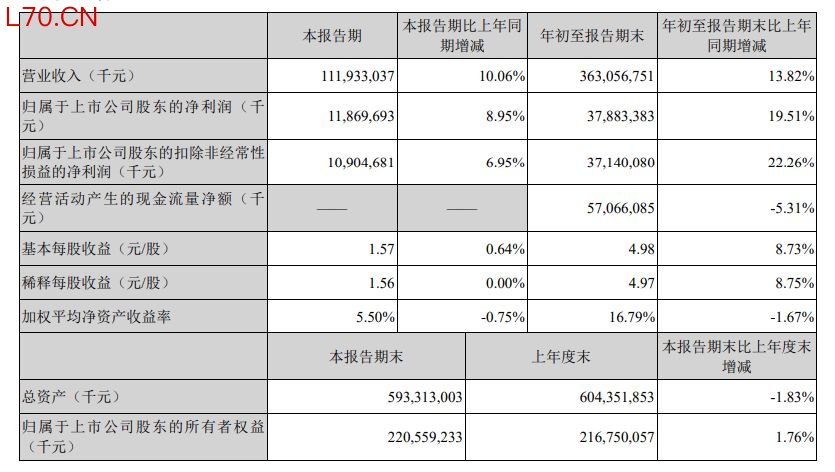 L70.CN

| | 本报告期 | 本报告期比上年同期增减 | 年初至报告期末 | 年初至报告期末比上年同期增减 |
|---|---|---|---|---|
| 营业收入（千元） | 111,933,037 | 10.06% | 363,056,751 | 13.82% |
| 归属于上市公司股东的净利润（千元） | 11,869,693 | 8.95% | 37,883,383 | 19.51% |
| 归属于上市公司股东的扣除非经常性损益的净利润（千元） | 10,904,681 | 6.95% | 37,140,080 | 22.26% |
| 经营活动产生的现金流量净额（千元） | —— | —— | 57,066,085 | -5.31% |
| 基本每股收益（元/股） | 1.57 | 0.64% | 4.98 | 8.73% |
| 稀释每股收益（元/股） | 1.56 | 0.00% | 4.97 | 8.75% |
| 加权平均净资产收益率 | 5.50% | -0.75% | 16.79% | -1.67% |

| | 本报告期末 | 上年度末 | 本报告期末比上年度末增减 |
|---|---|---|---|
| 总资产（千元） | 593,313,003 | 604,351,853 | -1.83% |
| 归属于上市公司股东的所有者权益（千元） | 220,559,233 | 216,750,057 | 1.76% |